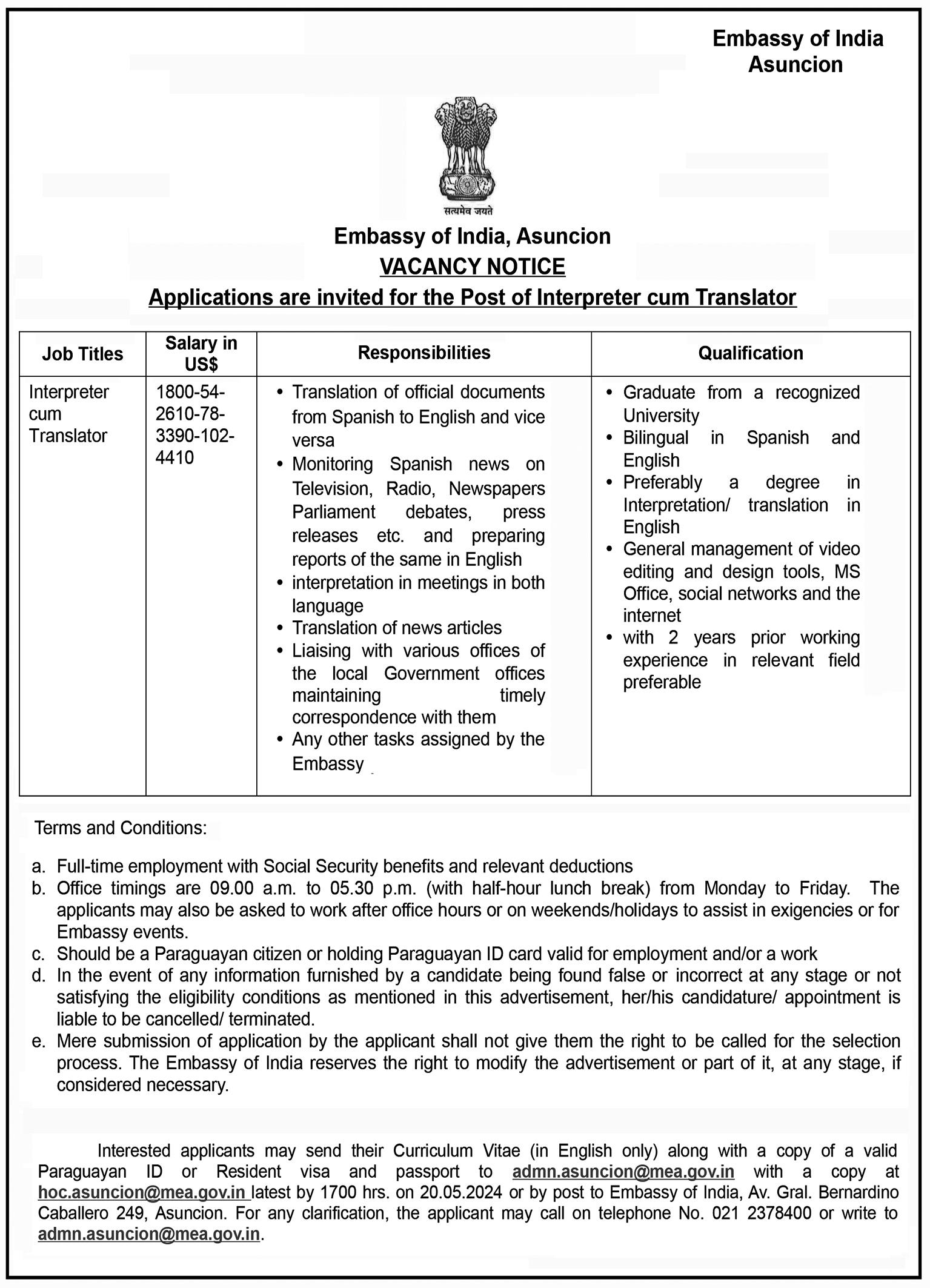 Embassy of India
Asuncion

सत्यमेव जयते

Embassy of India, Asuncion
VACANCY NOTICE
Applications are invited for the Post of Interpreter cum Translator

| Job Titles | Salary in US$ | Responsibilities | Qualification |
|---|---|---|---|
| Interpreter cum Translator | 1800-54-2610-78-3390-102-4410 | • Translation of official documents from Spanish to English and vice versa • Monitoring Spanish news on Television, Radio, Newspapers Parliament debates, press releases etc. and preparing reports of the same in English • interpretation in meetings in both language • Translation of news articles • Liaising with various offices of the local Government offices maintaining timely correspondence with them • Any other tasks assigned by the Embassy | • Graduate from a recognized University • Bilingual in Spanish and English • Preferably a degree in Interpretation/ translation in English • General management of video editing and design tools, MS Office, social networks and the internet • with 2 years prior working experience in relevant field preferable |

Terms and Conditions:

a. Full-time employment with Social Security benefits and relevant deductions
b. Office timings are 09.00 a.m. to 05.30 p.m. (with half-hour lunch break) from Monday to Friday. The applicants may also be asked to work after office hours or on weekends/holidays to assist in exigencies or for Embassy events.
c. Should be a Paraguayan citizen or holding Paraguayan ID card valid for employment and/or a work
d. In the event of any information furnished by a candidate being found false or incorrect at any stage or not satisfying the eligibility conditions as mentioned in this advertisement, her/his candidature/ appointment is liable to be cancelled/ terminated.
e. Mere submission of application by the applicant shall not give them the right to be called for the selection process. The Embassy of India reserves the right to modify the advertisement or part of it, at any stage, if considered necessary.

Interested applicants may send their Curriculum Vitae (in English only) along with a copy of a valid Paraguayan ID or Resident visa and passport to admn.asuncion@mea.gov.in with a copy at hoc.asuncion@mea.gov.in latest by 1700 hrs. on 20.05.2024 or by post to Embassy of India, Av. Gral. Bernardino Caballero 249, Asuncion. For any clarification, the applicant may call on telephone No. 021 2378400 or write to admn.asuncion@mea.gov.in.